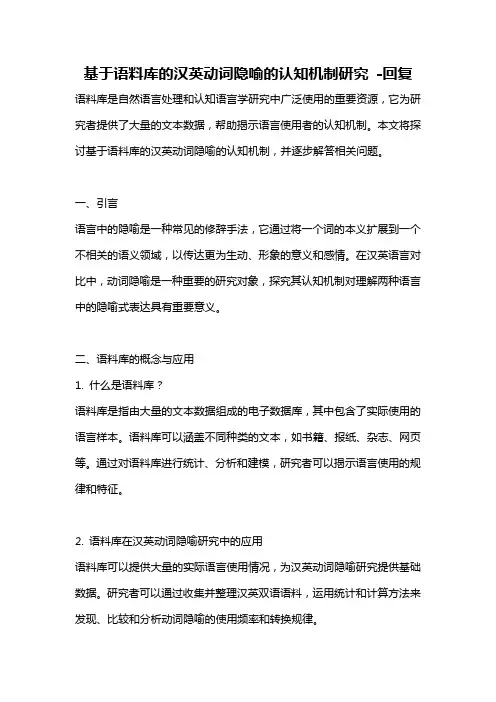 基于语料库的汉英动词隐喻的认知机制研究 -回复

语料库是自然语言处理和认知语言学研究中广泛使用的重要资源，它为研究者提供了大量的文本数据，帮助揭示语言使用者的认知机制。本文将探讨基于语料库的汉英动词隐喻的认知机制，并逐步解答相关问题。

一、引言

语言中的隐喻是一种常见的修辞手法，它通过将一个词的本义扩展到一个不相关的语义领域，以传达更为生动、形象的意义和感情。在汉英语言对比中，动词隐喻是一种重要的研究对象，探究其认知机制对理解两种语言中的隐喻式表达具有重要意义。

二、语料库的概念与应用

1. 什么是语料库？

语料库是指由大量的文本数据组成的电子数据库，其中包含了实际使用的语言样本。语料库可以涵盖不同种类的文本，如书籍、报纸、杂志、网页等。通过对语料库进行统计、分析和建模，研究者可以揭示语言使用的规律和特征。

2. 语料库在汉英动词隐喻研究中的应用

语料库可以提供大量的实际语言使用情况，为汉英动词隐喻研究提供基础数据。研究者可以通过收集并整理汉英双语语料，运用统计和计算方法来发现、比较和分析动词隐喻的使用频率和转换规律。